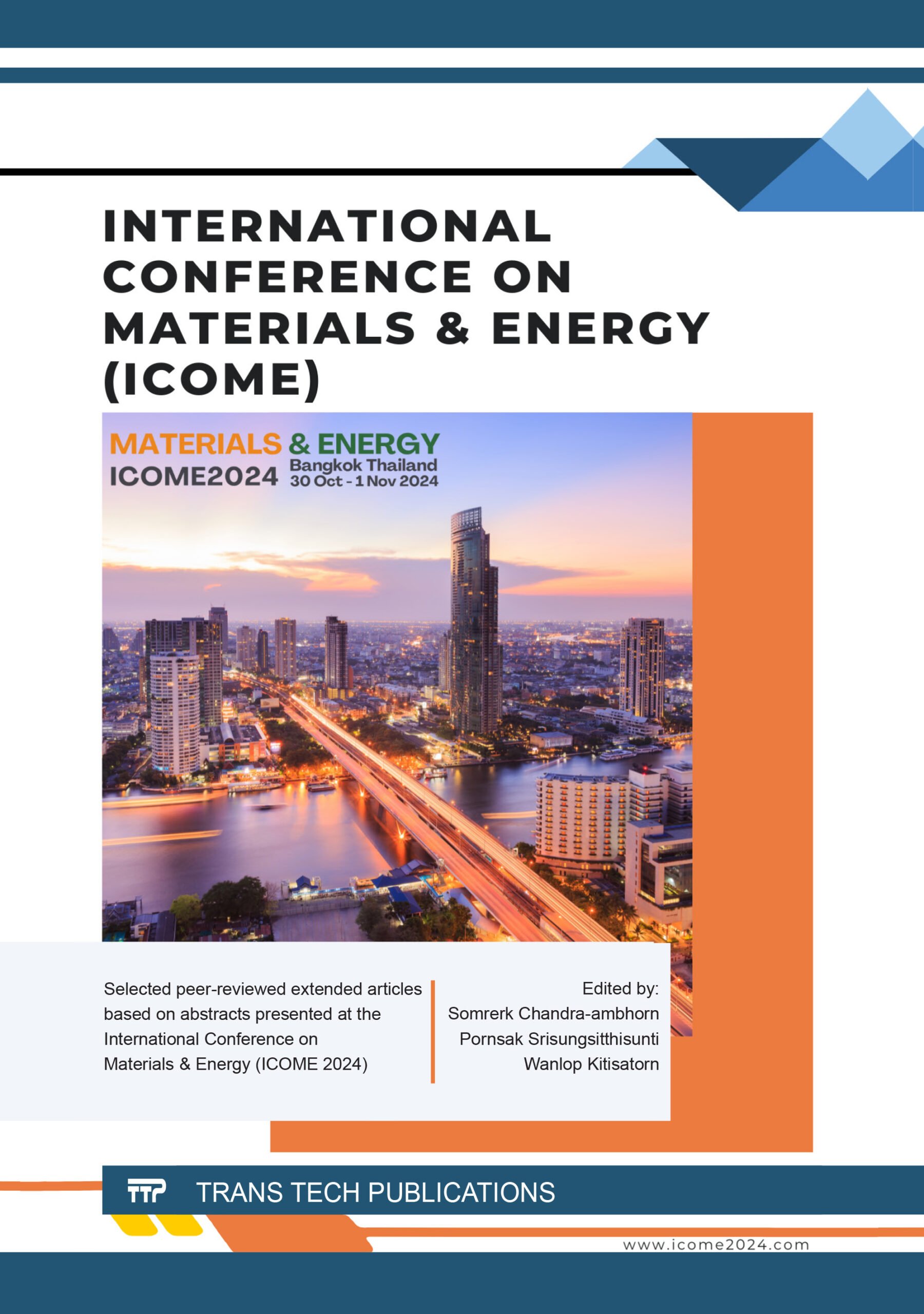 INTERNATIONAL CONFERENCE ON MATERIALS & ENERGY (ICOME)

MATERIALS & ENERGY
ICOME2024 Bangkok Thailand
30 Oct - 1 Nov 2024

Selected peer-reviewed extended articles based on abstracts presented at the International Conference on Materials & Energy (ICOME 2024)

Edited by:
Somrerk Chandra-ambhorn
Pornsak Srisungsitthisunti
Wanlop Kitisatorn

TTP TRANS TECH PUBLICATIONS

www.icome2024.com